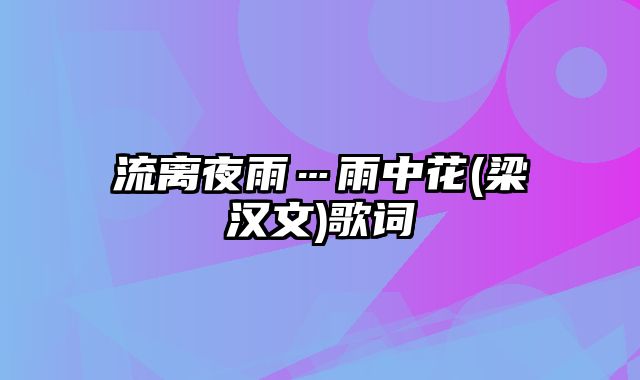 流离夜雨…雨中花(梁汉文)歌词